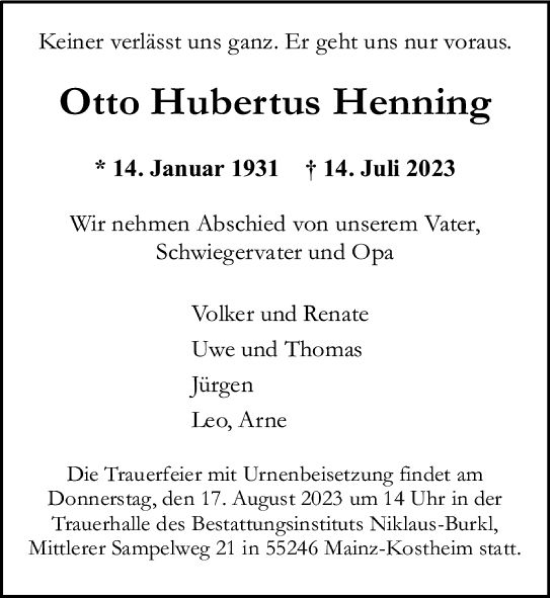 Keiner verlässt uns ganz. Er geht uns nur voraus.

Otto Hubertus Henning

* 14. Januar 1931 † 14. Juli 2023

Wir nehmen Abschied von unserem Vater, Schwiegervater und Opa

Volker und Renate
Uwe und Thomas
Jürgen
Leo, Arne

Die Trauerfeier mit Urnenbeisetzung findet am Donnerstag, den 17. August 2023 um 14 Uhr in der Trauerhalle des Bestattungsinstituts Niklaus-Burkl, Mittlerer Sampelweg 21 in 55246 Mainz-Kostheim statt.